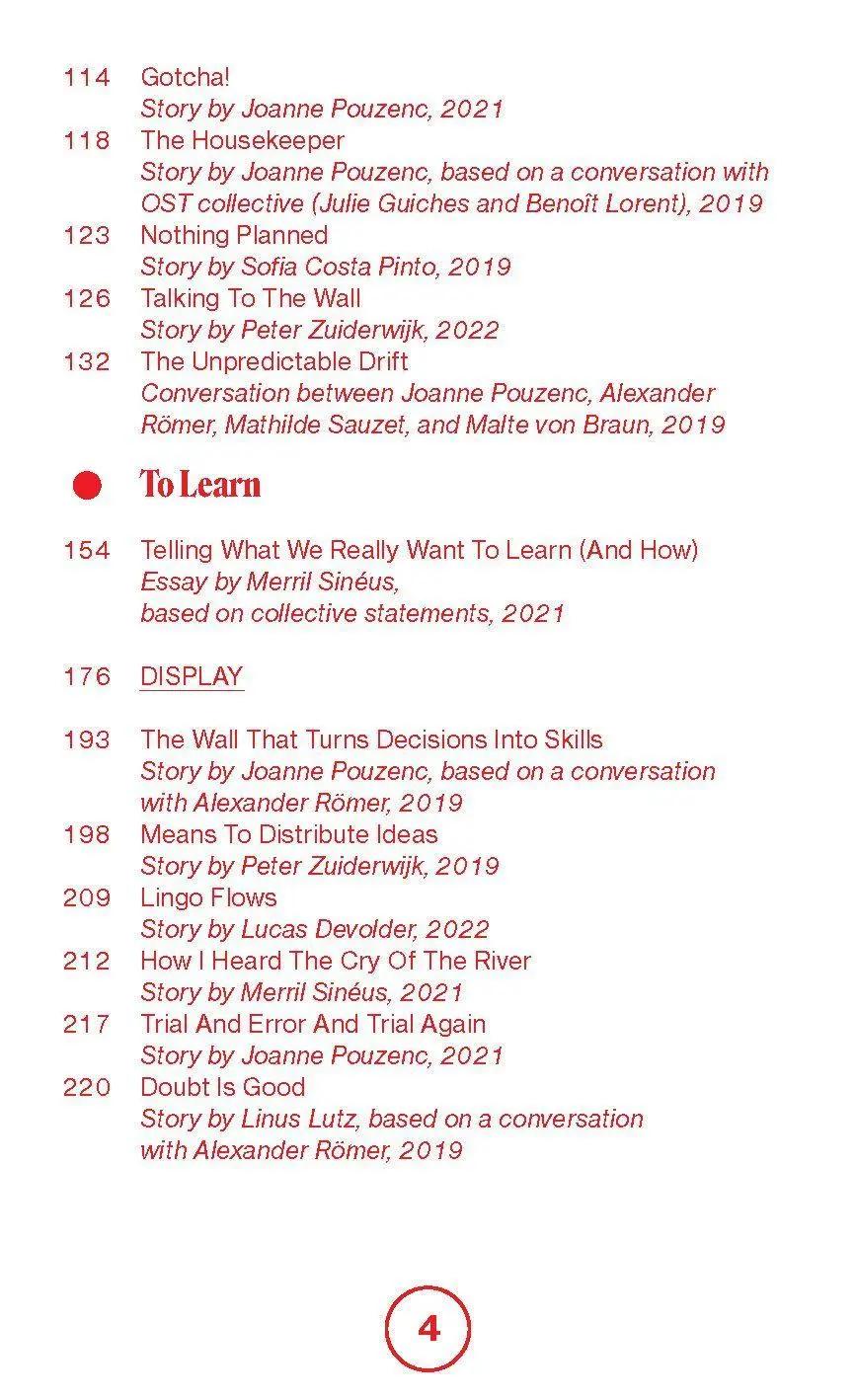 114 Gotcha!
Story by Joanne Pouzenc, 2021
118 The Housekeeper
Story by Joanne Pouzenc, based on a conversation with OST collective (Julie Guiches and Benoît Lorent), 2019
123 Nothing Planned
Story by Sofia Costa Pinto, 2019
126 Talking To The Wall
Story by Peter Zuiderwijk, 2022
132 The Unpredictable Drift
Conversation between Joanne Pouzenc, Alexander Römer, Mathilde Sauzet, and Malte von Braun, 2019

To Learn

154 Telling What We Really Want To Learn (And How)
Essay by Merril Sinéus, based on collective statements, 2021

176 DISPLAY

193 The Wall That Turns Decisions Into Skills
Story by Joanne Pouzenc, based on a conversation with Alexander Römer, 2019
198 Means To Distribute Ideas
Story by Peter Zuiderwijk, 2019
209 Lingo Flows
Story by Lucas Devolder, 2022
212 How I Heard The Cry Of The River
Story by Merril Sinéus, 2021
217 Trial And Error And Trial Again
Story by Joanne Pouzenc, 2021
220 Doubt Is Good
Story by Linus Lutz, based on a conversation with Alexander Römer, 2019

4